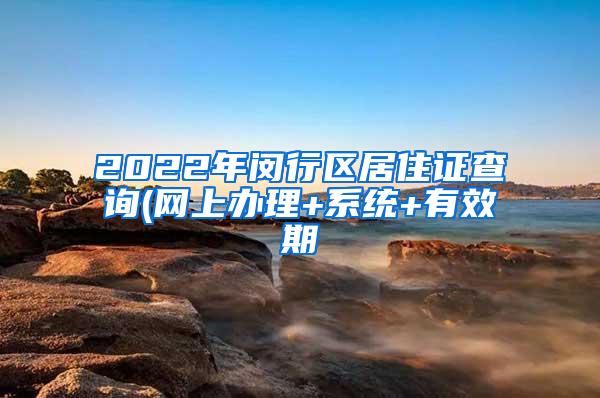 2022年闵行区居住证查询(网上办理+系统+有效期